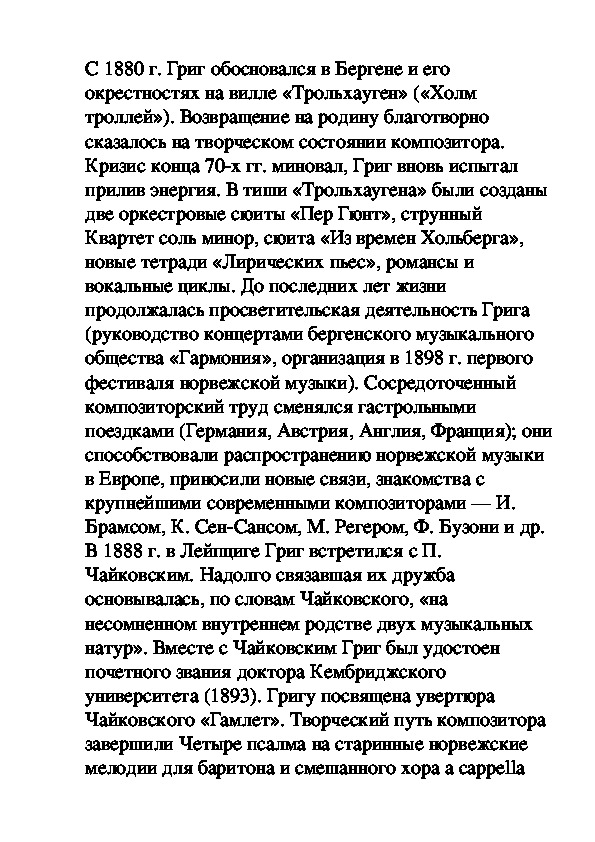 С 1880 г. Григ обосновался в Бергене и его окрестностях на вилле «Трольхауген» («Холм троллей»). Возвращение на родину благотворно сказалось на творческом состоянии композитора. Кризис конца 70-х гг. миновал, Григ вновь испытал прилив энергия. В тиши «Трольхаугена» были созданы две оркестровые сюиты «Пер Гюнт», струнный Квартет соль минор, сюита «Из времен Хольберга», новые тетради «Лирических пьес», романсы и вокальные циклы. До последних лет жизни продолжалась просветительская деятельность Грига (руководство концертами бергенского музыкального общества «Гармония», организация в 1898 г. первого фестиваля норвежской музыки). Сосредоточенный композиторский труд сменялся гастрольными поездками (Германия, Австрия, Англия, Франция); они способствовали распространению норвежской музыки в Европе, приносили новые связи, знакомства с крупнейшими современными композиторами — И. Брамсом, К. Сен-Сансом, М. Регером, Ф. Бузони и др. В 1888 г. в Лейпциге Григ встретился с П. Чайковским. Надолго связавшая их дружба основывалась, по словам Чайковского, «на несомненном внутреннем родстве двух музыкальных натур». Вместе с Чайковским Григ был удостоен почетного звания доктора Кембриджского университета (1893). Григу посвящена увертюра Чайковского «Гамлет». Творческий путь композитора завершили Четыре псалма на старинные норвежские мелодии для баритона и смешанного хора a cappella